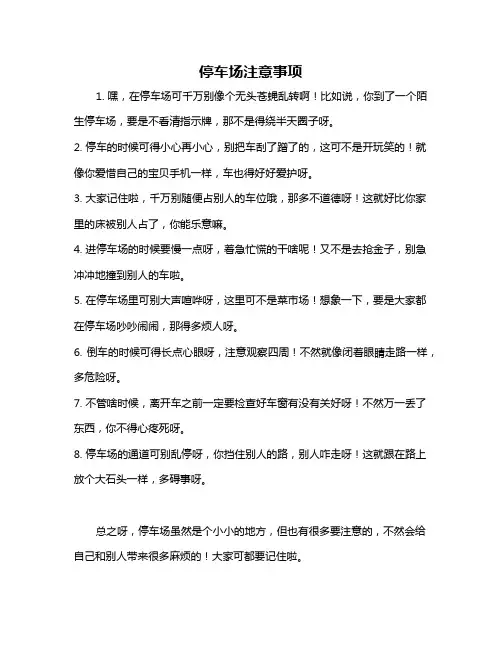 停车场注意事项

1. 嘿，在停车场可千万别像个无头苍蝇乱转啊！比如说，你到了一个陌生停车场，要是不看清指示牌，那不是得绕半天圈子呀。

2. 停车的时候可得小心再小心，别把车刮了蹭了的，这可不是开玩笑的！就像你爱惜自己的宝贝手机一样，车也得好好爱护呀。

3. 大家记住啦，千万别随便占别人的车位哦，那多不道德呀！这就好比你家里的床被别人占了，你能乐意嘛。

4. 进停车场的时候要慢一点呀，着急忙慌的干啥呢！又不是去抢金子，别急冲冲地撞到别人的车啦。

5. 在停车场里可别大声喧哗呀，这里可不是菜市场！想象一下，要是大家都在停车场吵吵闹闹，那得多烦人呀。

6. 倒车的时候可得长点心眼呀，注意观察四周！不然就像闭着眼睛走路一样，多危险呀。

7. 不管啥时候，离开车之前一定要检查好车窗有没有关好呀！不然万一丢了东西，你不得心疼死呀。

8. 停车场的通道可别乱停呀，你挡住别人的路，别人咋走呀！这就跟在路上放个大石头一样，多碍事呀。

总之呀，停车场虽然是个小小的地方，但也有很多要注意的，不然会给自己和别人带来很多麻烦的！大家可都要记住啦。